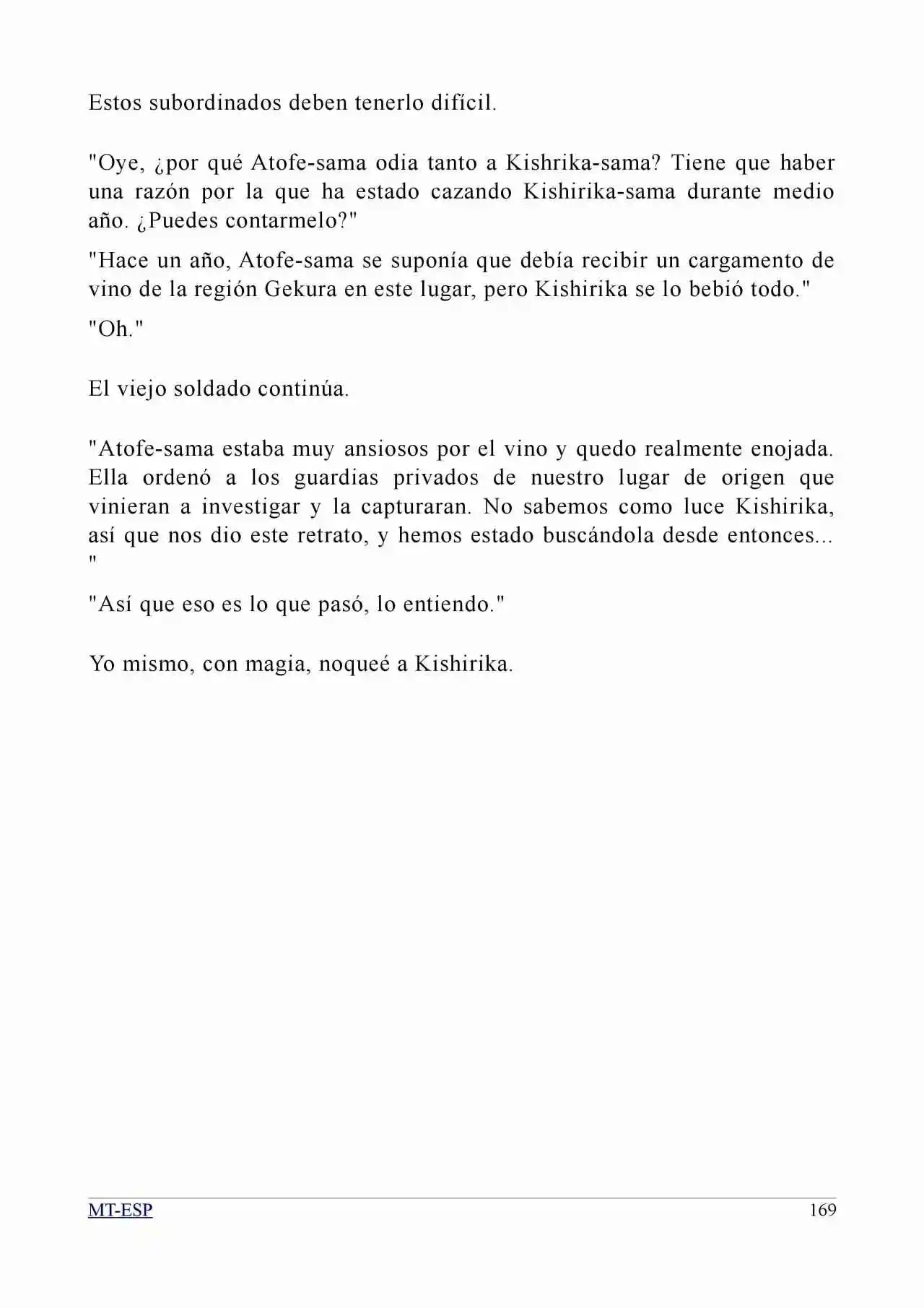 Estos subordinados deben tenerlo difícil.

"Oye, ¿por qué Atofe-sama odia tanto a Kishrika-sama? Tiene que haber una razón por la que ha estado cazando Kishirika-sama durante medio año. ¿Puedes contarmelo?"

"Hace un año, Atofe-sama se suponía que debía recibir un cargamento de vino de la región Gekura en este lugar, pero Kishirika se lo bebió todo."

"Oh."

El viejo soldado continúa.

"Atofe-sama estaba muy ansiosos por el vino y quedo realmente enojada. Ella ordenó a los guardias privados de nuestro lugar de origen que vinieran a investigar y la capturaran. No sabemos como luce Kishirika, así que nos dio este retrato, y hemos estado buscándola desde entonces... "

"Así que eso es lo que pasó, lo entiendo."

Yo mismo, con magia, noqueé a Kishirika.

MT-ESP 169